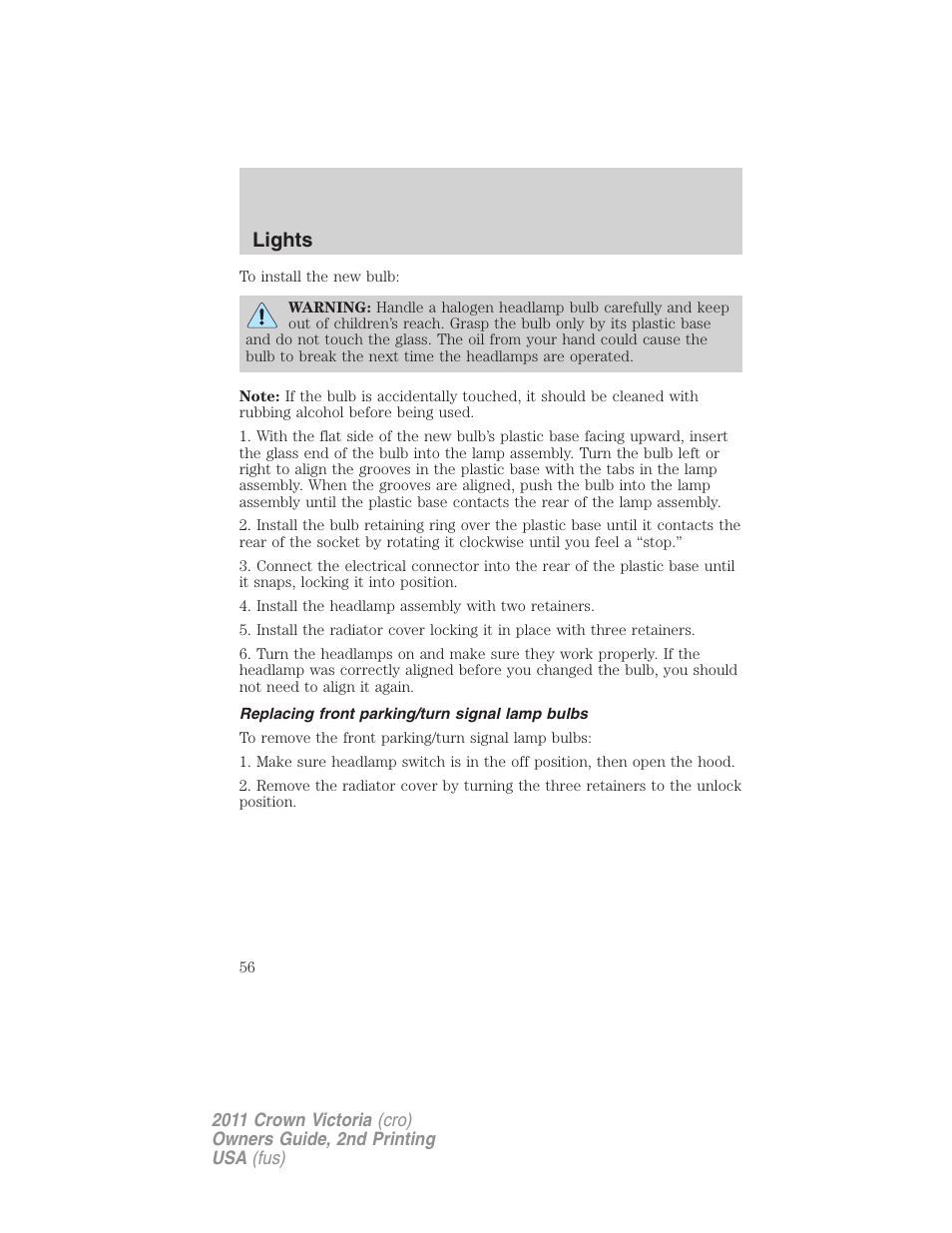 Lights

To install the new bulb:

WARNING: Handle a halogen headlamp bulb carefully and keep out of children's reach. Grasp the bulb only by its plastic base and do not touch the glass. The oil from your hand could cause the bulb to break the next time the headlamps are operated.

Note: If the bulb is accidentally touched, it should be cleaned with rubbing alcohol before being used.

1. With the flat side of the new bulb's plastic base facing upward, insert the glass end of the bulb into the lamp assembly. Turn the bulb left or right to align the grooves in the plastic base with the tabs in the lamp assembly. When the grooves are aligned, push the bulb into the lamp assembly until the plastic base contacts the rear of the lamp assembly.

2. Install the bulb retaining ring over the plastic base until it contacts the rear of the socket by rotating it clockwise until you feel a "stop."

3. Connect the electrical connector into the rear of the plastic base until it snaps, locking it into position.

4. Install the headlamp assembly with two retainers.

5. Install the radiator cover locking it in place with three retainers.

6. Turn the headlamps on and make sure they work properly. If the headlamp was correctly aligned before you changed the bulb, you should not need to align it again.

Replacing front parking/turn signal lamp bulbs

To remove the front parking/turn signal lamp bulbs:

1. Make sure headlamp switch is in the off position, then open the hood.

2. Remove the radiator cover by turning the three retainers to the unlock position.

56

2011 Crown Victoria (cro)
Owners Guide, 2nd Printing
USA (fus)